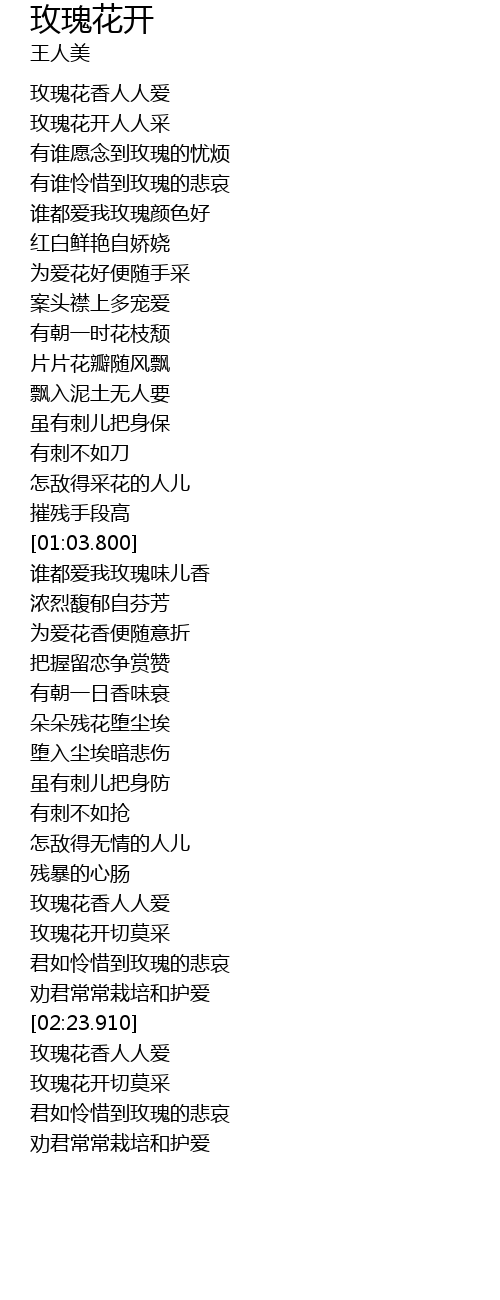 玫瑰花开
王人美

玫瑰花香人人爱
玫瑰花开人人采
有谁愿念到玫瑰的忧烦
有谁怜惜到玫瑰的悲哀
谁都爱我玫瑰颜色好
红白鲜艳自娇娆
为爱花好便随手采
案头襟上多宠爱
有朝一时花枝颓
片片花瓣随风飘
飘入泥土无人要
虽有刺儿把身保
有刺不如刀
怎敌得采花的人儿
摧残手段高
[01:03.800]
谁都爱我玫瑰味儿香
浓烈馥郁自芬芳
为爱花香便随意折
把握留恋争赏赞
有朝一日香味衰
朵朵残花堕尘埃
堕入尘埃暗悲伤
虽有刺儿把身防
有刺不如抢
怎敌得无情的人儿
残暴的心肠
玫瑰花香人人爱
玫瑰花开切莫采
君如怜惜到玫瑰的悲哀
劝君常常栽培和护爱
[02:23.910]
玫瑰花香人人爱
玫瑰花开切莫采
君如怜惜到玫瑰的悲哀
劝君常常栽培和护爱